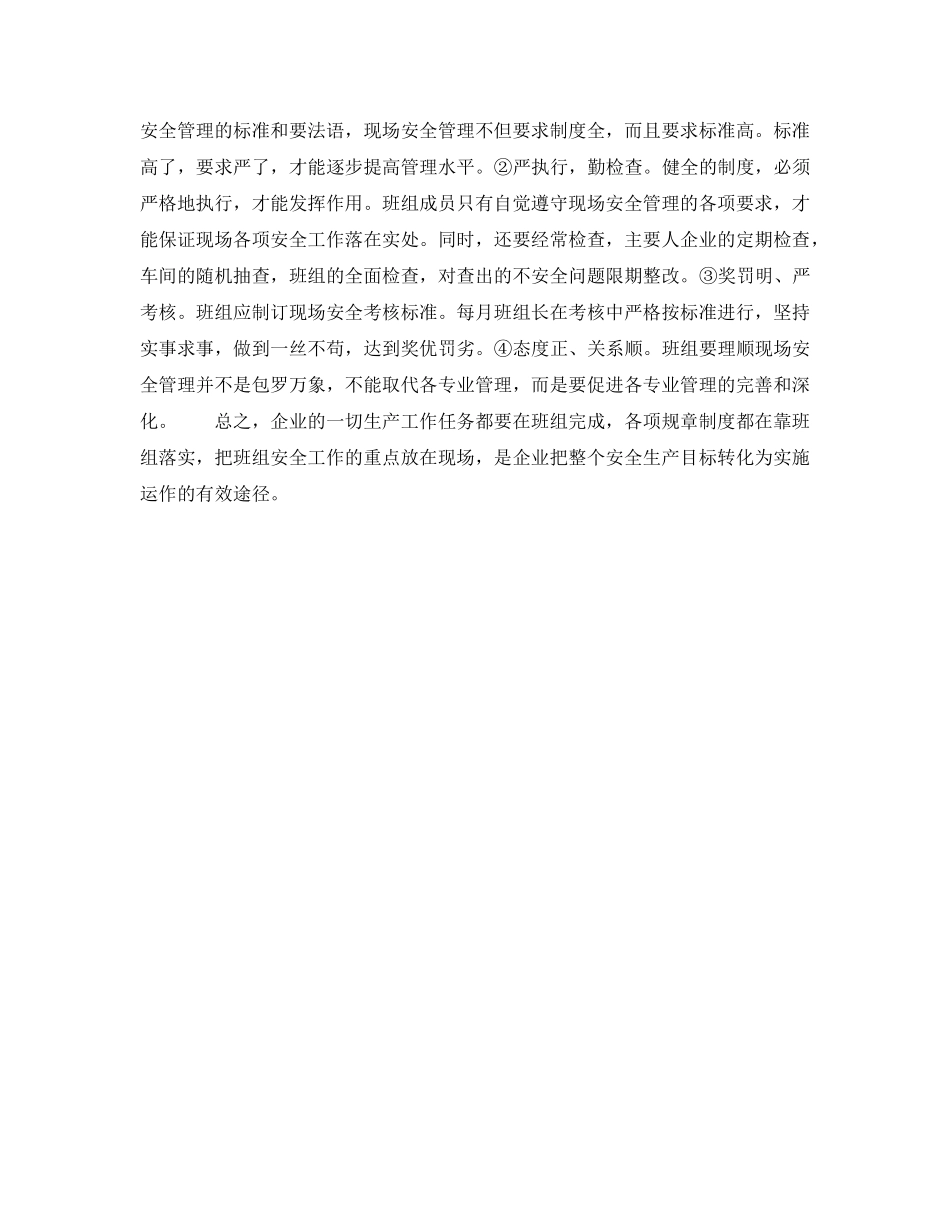 安全管理的标准和要法语，现场安全管理不但要求制度全，而且要求标准高。标准高了，要求严了，才能逐步提高管理水平。②严执行，勤检查。健全的制度，必须严格地执行，才能发挥作用。班组成员只有自觉遵守现场安全管理的各项要求，才能保证现场各项安全工作落在实处。同时，还要经常检查，主要人企业的定期检查，车间的随机抽查，班组的全面检查，对查出的不安全问题限期整改。③奖罚明、严考核。班组应制订现场安全考核标准。每月班组长在考核中严格按标准进行，坚持实事求事，做到一丝不苟，达到奖优罚劣。④态度正、关系顺。班组要理顺现场安全管理并不是包罗万象，不能取代各专业管理，而是要促进各专业管理的完善和深化。　　总之，企业的一切生产工作任务都要在班组完成，各项规章制度都在靠班组落实，把班组安全工作的重点放在现场，是企业把整个安全生产目标转化为实施运作的有效途径。